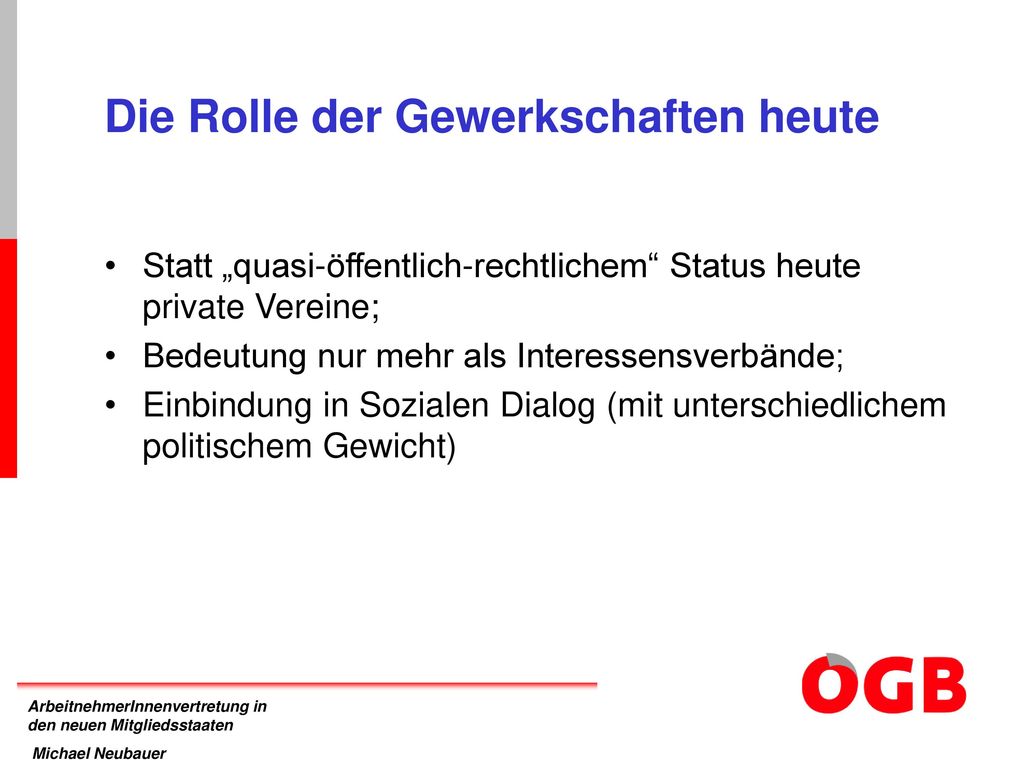 Die Rolle der Gewerkschaften heute

• Statt „quasi-öffentlich-rechtlichem“ Status heute private Vereine;

• Bedeutung nur mehr als Interessensverbände;

• Einbindung in Sozialen Dialog (mit unterschiedlichem politischem Gewicht)

ArbeitnehmerInnenvertretung in den neuen Mitgliedsstaaten

Michael Neubauer

ÖGB